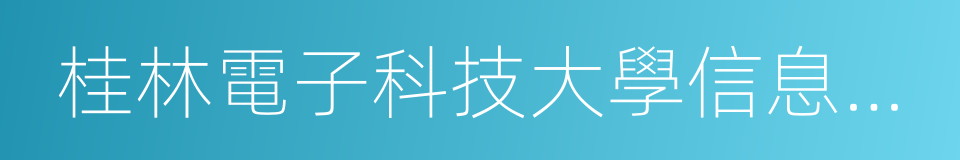 桂林電子科技大學信息...